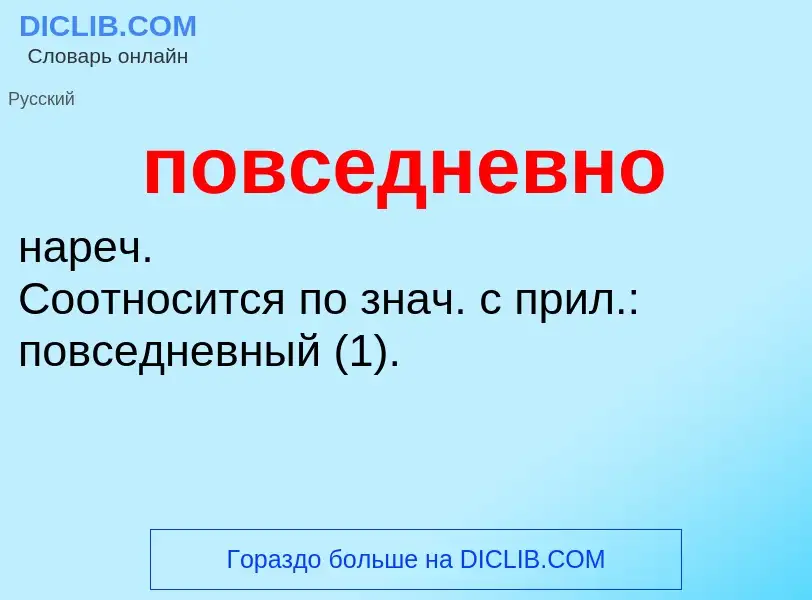 DICLIB.COM
Словарь онлайн

Русский

повседневно

нареч.
Соотносится по знач. с прил.: повседневный (1).

Гораздо больше на DICLIB.COM